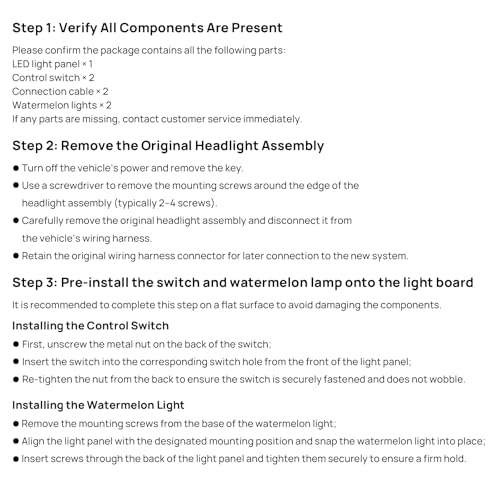 Step 1: Verify All Components Are Present

Please confirm the package contains all the following parts:
LED light panel × 1
Control switch × 2
Connection cable × 2
Watermelon lights × 2
If any parts are missing, contact customer service immediately.

Step 2: Remove the Original Headlight Assembly

• Turn off the vehicle's power and remove the key.
• Use a screwdriver to remove the mounting screws around the edge of the headlight assembly (typically 2-4 screws).
• Carefully remove the original headlight assembly and disconnect it from the vehicle's wiring harness.
• Retain the original wiring harness connector for later connection to the new system.

Step 3: Pre-install the switch and watermelon lamp onto the light board

It is recommended to complete this step on a flat surface to avoid damaging the components.

Installing the Control Switch
• First, unscrew the metal nut on the back of the switch;
• Insert the switch into the corresponding switch hole from the front of the light panel;
• Re-tighten the nut from the back to ensure the switch is securely fastened and does not wobble.

Installing the Watermelon Light
• Remove the mounting screws from the base of the watermelon light;
• Align the light panel with the designated mounting position and snap the watermelon light into place;
• Insert screws through the back of the light panel and tighten them securely to ensure a firm hold.